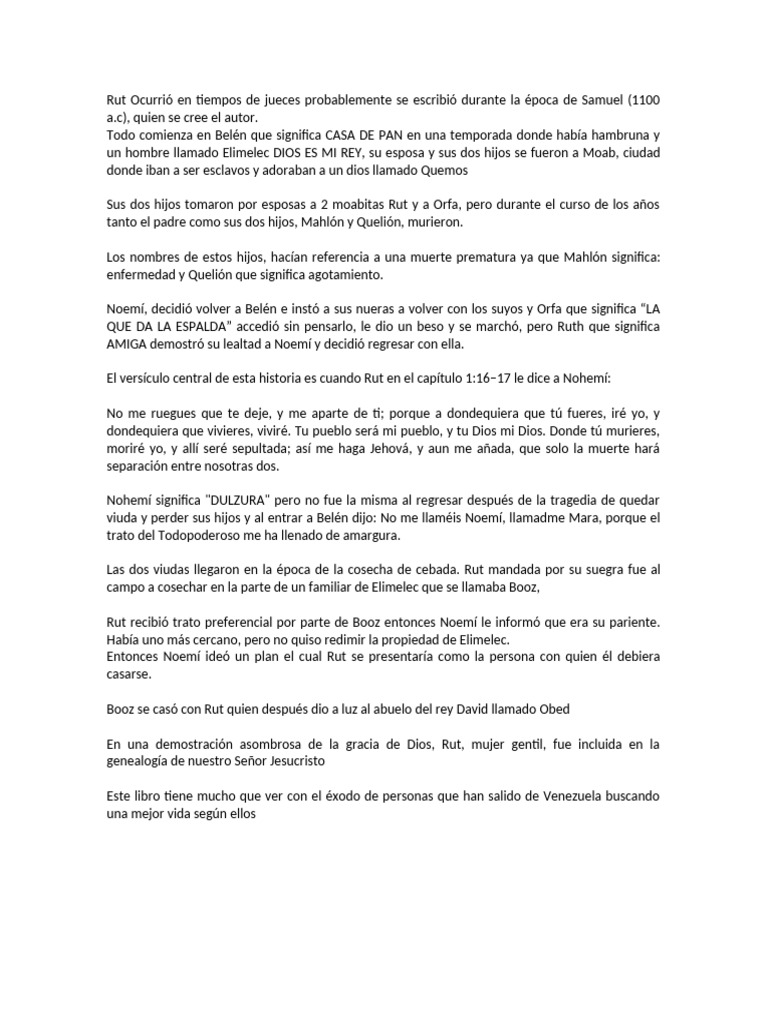 Rut Ocurrió en tiempos de jueces probablemente se escribió durante la época de Samuel (1100 a.c), quien se cree el autor.
Todo comienza en Belén que significa CASA DE PAN en una temporada donde había hambruna y un hombre llamado Elimelec DIOS ES MI REY, su esposa y sus dos hijos se fueron a Moab, ciudad donde iban a ser esclavos y adoraban a un dios llamado Quemos

Sus dos hijos tomaron por esposas a 2 moabitas Rut y a Orfa, pero durante el curso de los años tanto el padre como sus dos hijos, Mahlón y Quelión, murieron.

Los nombres de estos hijos, hacían referencia a una muerte prematura ya que Mahlón significa: enfermedad y Quelión que significa agotamiento.

Noemí, decidió volver a Belén e instó a sus nueras a volver con los suyos y Orfa que significa "LA QUE DA LA ESPALDA" accedió sin pensarlo, le dio un beso y se marchó, pero Ruth que significa AMIGA demostró su lealtad a Noemí y decidió regresar con ella.

El versículo central de esta historia es cuando Rut en el capítulo 1:16–17 le dice a Nohemí:

No me ruegues que te deje, y me aparte de ti; porque a dondequiera que tú fueres, iré yo, y dondequiera que vivieres, viviré. Tu pueblo será mi pueblo, y tu Dios mi Dios. Donde tú murieres, moriré yo, y allí seré sepultada; así me haga Jehová, y aun me añada, que solo la muerte hará separación entre nosotras dos.

Nohemí significa "DULZURA" pero no fue la misma al regresar después de la tragedia de quedar viuda y perder sus hijos y al entrar a Belén dijo: No me llaméis Noemí, llamadme Mara, porque el trato del Todopoderoso me ha llenado de amargura.

Las dos viudas llegaron en la época de la cosecha de cebada. Rut mandada por su suegra fue al campo a cosechar en la parte de un familiar de Elimelec que se llamaba Booz,

Rut recibió trato preferencial por parte de Booz entonces Noemí le informó que era su pariente. Había uno más cercano, pero no quiso redimir la propiedad de Elimelec.
Entonces Noemí ideó un plan el cual Rut se presentaría como la persona con quien él debiera casarse.

Booz se casó con Rut quien después dio a luz al abuelo del rey David llamado Obed

En una demostración asombrosa de la gracia de Dios, Rut, mujer gentil, fue incluida en la genealogía de nuestro Señor Jesucristo

Este libro tiene mucho que ver con el éxodo de personas que han salido de Venezuela buscando una mejor vida según ellos